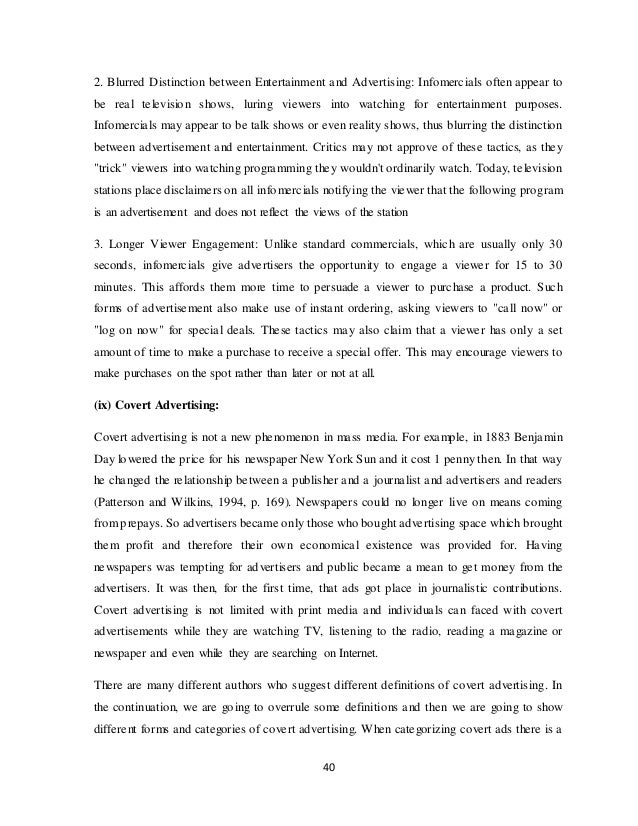 2. Blurred Distinction between Entertainment and Advertising: Infomercials often appear to be real television shows, luring viewers into watching for entertainment purposes. Infomercials may appear to be talk shows or even reality shows, thus blurring the distinction between advertisement and entertainment. Critics may not approve of these tactics, as they "trick" viewers into watching programming they wouldn't ordinarily watch. Today, television stations place disclaimers on all infomercials notifying the viewer that the following program is an advertisement and does not reflect the views of the station

3. Longer Viewer Engagement: Unlike standard commercials, which are usually only 30 seconds, infomercials give advertisers the opportunity to engage a viewer for 15 to 30 minutes. This affords them more time to persuade a viewer to purchase a product. Such forms of advertisement also make use of instant ordering, asking viewers to "call now" or "log on now" for special deals. These tactics may also claim that a viewer has only a set amount of time to make a purchase to receive a special offer. This may encourage viewers to make purchases on the spot rather than later or not at all.

(ix) Covert Advertising:

Covert advertising is not a new phenomenon in mass media. For example, in 1883 Benjamin Day lowered the price for his newspaper New York Sun and it cost 1 penny then. In that way he changed the relationship between a publisher and a journalist and advertisers and readers (Patterson and Wilkins, 1994, p. 169). Newspapers could no longer live on means coming from prepays. So advertisers became only those who bought advertising space which brought them profit and therefore their own economical existence was provided for. Having newspapers was tempting for advertisers and public became a mean to get money from the advertisers. It was then, for the first time, that ads got place in journalistic contributions. Covert advertising is not limited with print media and individuals can faced with covert advertisements while they are watching TV, listening to the radio, reading a magazine or newspaper and even while they are searching on Internet.

There are many different authors who suggest different definitions of covert advertising. In the continuation, we are going to overrule some definitions and then we are going to show different forms and categories of covert advertising. When categorizing covert ads there is a

40